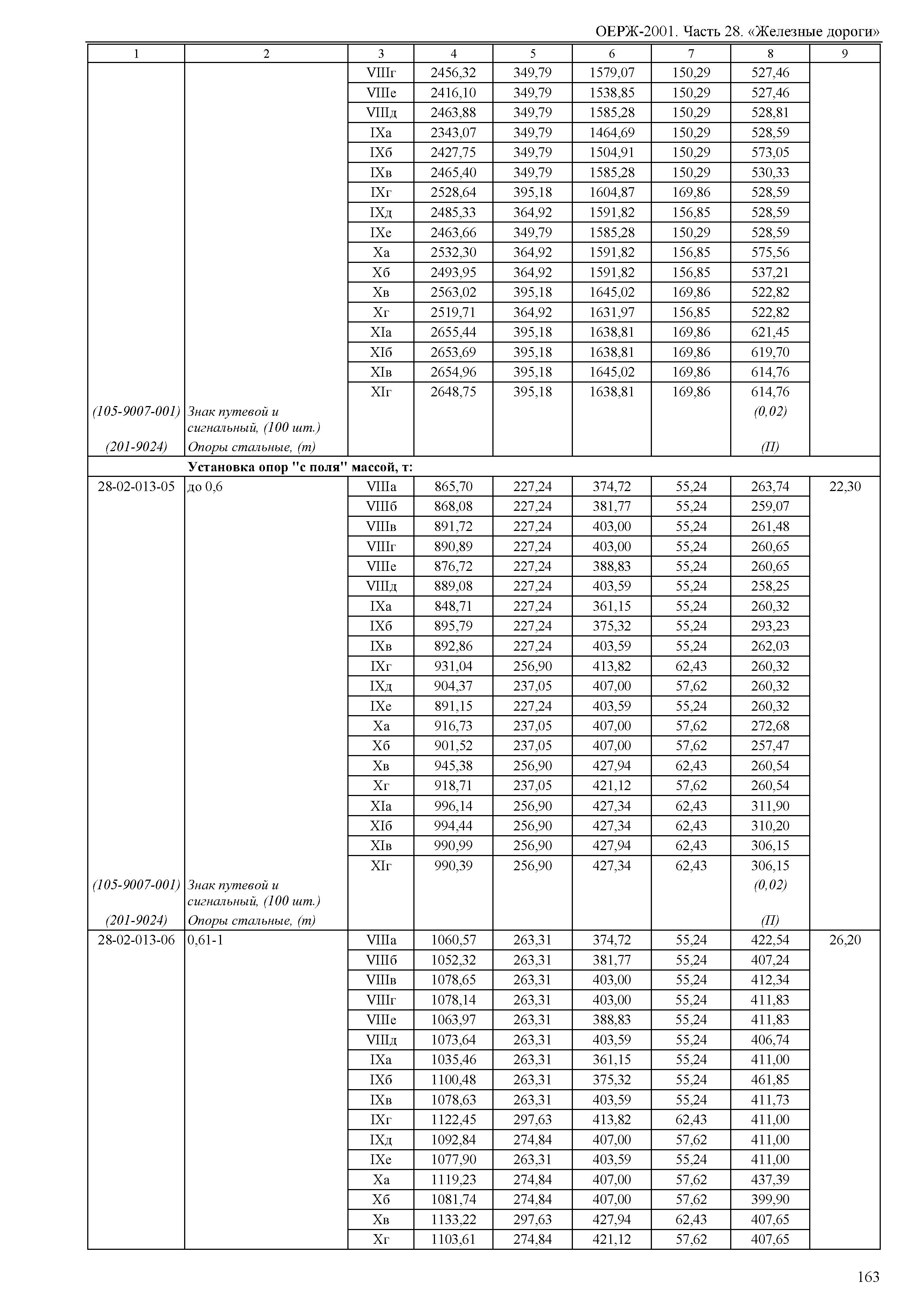 ОЕРЖ-2001. Часть 28. «Железные дороги»

| 1 | 2 | 3 | 4 | 5 | 6 | 7 | 8 | 9 |
|---|---|---|---|---|---|---|---|---|
| | | VIIIг | 2456,32 | 349,79 | 1579,07 | 150,29 | 527,46 | |
| | | VIIIе | 2416,10 | 349,79 | 1538,85 | 150,29 | 527,46 | |
| | | VIIIд | 2463,88 | 349,79 | 1585,28 | 150,29 | 528,81 | |
| | | IXа | 2343,07 | 349,79 | 1464,69 | 150,29 | 528,59 | |
| | | IXб | 2427,75 | 349,79 | 1504,91 | 150,29 | 573,05 | |
| | | IXв | 2465,40 | 349,79 | 1585,28 | 150,29 | 530,33 | |
| | | IXг | 2528,64 | 395,18 | 1604,87 | 169,86 | 528,59 | |
| | | IXд | 2485,33 | 364,92 | 1591,82 | 156,85 | 528,59 | |
| | | IXе | 2463,66 | 349,79 | 1585,28 | 150,29 | 528,59 | |
| | | Xа | 2532,30 | 364,92 | 1591,82 | 156,85 | 575,56 | |
| | | Xб | 2493,95 | 364,92 | 1591,82 | 156,85 | 537,21 | |
| | | Xв | 2563,02 | 395,18 | 1645,02 | 169,86 | 522,82 | |
| | | Xг | 2519,71 | 364,92 | 1631,97 | 156,85 | 522,82 | |
| | | XIа | 2655,44 | 395,18 | 1638,81 | 169,86 | 621,45 | |
| | | XIб | 2653,69 | 395,18 | 1638,81 | 169,86 | 619,70 | |
| | | XIв | 2654,96 | 395,18 | 1645,02 | 169,86 | 614,76 | |
| | | XIг | 2648,75 | 395,18 | 1638,81 | 169,86 | 614,76 | |
| (105-9007-001) | Знак путевой и сигнальный, (100 шт.) | | | | | | (0,02) | |
| (201-9024) | Опоры стальные, (т) | | | | | | (П) | |
| | **Установка опор "с поля" массой, т:** | | | | | | | |
| 28-02-013-05 | до 0,6 | VIIIа | 865,70 | 227,24 | 374,72 | 55,24 | 263,74 | 22,30 |
| | | VIIIб | 868,08 | 227,24 | 381,77 | 55,24 | 259,07 | |
| | | VIIIв | 891,72 | 227,24 | 403,00 | 55,24 | 261,48 | |
| | | VIIIг | 890,89 | 227,24 | 403,00 | 55,24 | 260,65 | |
| | | VIIIе | 876,72 | 227,24 | 388,83 | 55,24 | 260,65 | |
| | | VIIIд | 889,08 | 227,24 | 403,59 | 55,24 | 258,25 | |
| | | IXа | 848,71 | 227,24 | 361,15 | 55,24 | 260,32 | |
| | | IXб | 895,79 | 227,24 | 375,32 | 55,24 | 293,23 | |
| | | IXв | 892,86 | 227,24 | 403,59 | 55,24 | 262,03 | |
| | | IXг | 931,04 | 256,90 | 413,82 | 62,43 | 260,32 | |
| | | IXд | 904,37 | 237,05 | 407,00 | 57,62 | 260,32 | |
| | | IXе | 891,15 | 227,24 | 403,59 | 55,24 | 260,32 | |
| | | Xа | 916,73 | 237,05 | 407,00 | 57,62 | 272,68 | |
| | | Xб | 901,52 | 237,05 | 407,00 | 57,62 | 257,47 | |
| | | Xв | 945,38 | 256,90 | 427,94 | 62,43 | 260,54 | |
| | | Xг | 918,71 | 237,05 | 421,12 | 57,62 | 260,54 | |
| | | XIа | 996,14 | 256,90 | 427,34 | 62,43 | 311,90 | |
| | | XIб | 994,44 | 256,90 | 427,34 | 62,43 | 310,20 | |
| | | XIв | 990,99 | 256,90 | 427,94 | 62,43 | 306,15 | |
| | | XIг | 990,39 | 256,90 | 427,34 | 62,43 | 306,15 | |
| (105-9007-001) | Знак путевой и сигнальный, (100 шт.) | | | | | | (0,02) | |
| (201-9024) | Опоры стальные, (т) | | | | | | (П) | |
| 28-02-013-06 | 0,61-1 | VIIIа | 1060,57 | 263,31 | 374,72 | 55,24 | 422,54 | 26,20 |
| | | VIIIб | 1052,32 | 263,31 | 381,77 | 55,24 | 407,24 | |
| | | VIIIв | 1078,65 | 263,31 | 403,00 | 55,24 | 412,34 | |
| | | VIIIг | 1078,14 | 263,31 | 403,00 | 55,24 | 411,83 | |
| | | VIIIе | 1063,97 | 263,31 | 388,83 | 55,24 | 411,83 | |
| | | VIIIд | 1073,64 | 263,31 | 403,59 | 55,24 | 406,74 | |
| | | IXа | 1035,46 | 263,31 | 361,15 | 55,24 | 411,00 | |
| | | IXб | 1100,48 | 263,31 | 375,32 | 55,24 | 461,85 | |
| | | IXв | 1078,63 | 263,31 | 403,59 | 55,24 | 411,73 | |
| | | IXг | 1122,45 | 297,63 | 413,82 | 62,43 | 411,00 | |
| | | IXд | 1092,84 | 274,84 | 407,00 | 57,62 | 411,00 | |
| | | IXе | 1077,90 | 263,31 | 403,59 | 55,24 | 411,00 | |
| | | Xа | 1119,23 | 274,84 | 407,00 | 57,62 | 437,39 | |
| | | Xб | 1081,74 | 274,84 | 407,00 | 57,62 | 399,90 | |
| | | Xв | 1133,22 | 297,63 | 427,94 | 62,43 | 407,65 | |
| | | Xг | 1103,61 | 274,84 | 421,12 | 57,62 | 407,65 | |

163